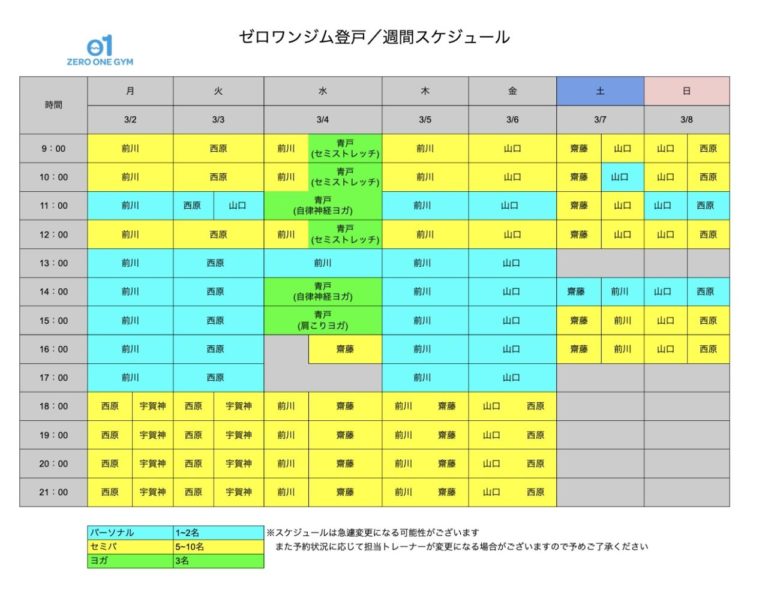 01
ZERO ONE GYM

ゼロワンジム登戸／週間スケジュール

| 時間 | 月 | | 火 | | 水 | | 木 | | 金 | | 土 | | 日 | |
|---|---|---|---|---|---|---|---|---|---|---|---|---|---|---|
| | 3/2 | | 3/3 | | 3/4 | | 3/5 | | 3/6 | | 3/7 | | 3/8 | |
| 9：00 | 前川 | | 西原 | | 前川 | 青戸(セミストレッチ) | 前川 | | 山口 | | 齋藤 | 山口 | 山口 | 西原 |
| 10：00 | 前川 | | 西原 | | 前川 | 青戸(セミストレッチ) | 前川 | | 山口 | | 齋藤 | 山口 | 山口 | 西原 |
| 11：00 | 前川 | | 西原 | 山口 | 青戸(自律神経ヨガ) | | 前川 | | 山口 | | 齋藤 | 山口 | 山口 | 西原 |
| 12：00 | 前川 | | 西原 | | 前川 | 青戸(セミストレッチ) | 前川 | | 山口 | | 齋藤 | 山口 | 山口 | 西原 |
| 13：00 | 前川 | | 西原 | | 前川 | | 前川 | | 山口 | | | | | |
| 14：00 | 前川 | | 西原 | | 青戸(自律神経ヨガ) | | 前川 | | 山口 | | 齋藤 | 前川 | 山口 | 西原 |
| 15：00 | 前川 | | 西原 | | 青戸(肩こりヨガ) | | 前川 | | 山口 | | 齋藤 | 前川 | 山口 | 西原 |
| 16：00 | 前川 | | 西原 | | | 齋藤 | 前川 | | 山口 | | 齋藤 | 前川 | 山口 | 西原 |
| 17：00 | 前川 | | 西原 | | | | 前川 | | 山口 | | | | | |
| 18：00 | 西原 | 宇賀神 | 西原 | 宇賀神 | 前川 | 齋藤 | 前川 | 齋藤 | 山口 | 西原 | | | | |
| 19：00 | 西原 | 宇賀神 | 西原 | 宇賀神 | 前川 | 齋藤 | 前川 | 齋藤 | 山口 | 西原 | | | | |
| 20：00 | 西原 | 宇賀神 | 西原 | 宇賀神 | 前川 | 齋藤 | 前川 | 齋藤 | 山口 | 西原 | | | | |
| 21：00 | 西原 | 宇賀神 | 西原 | 宇賀神 | 前川 | 齋藤 | 前川 | 齋藤 | 山口 | 西原 | | | | |

パーソナル 1~2名
セミパ 5~10名
ヨガ 3名

※スケジュールは急遽変更になる可能性がございます
また予約状況に応じて担当トレーナーが変更になる場合がございますので予めご了承ください